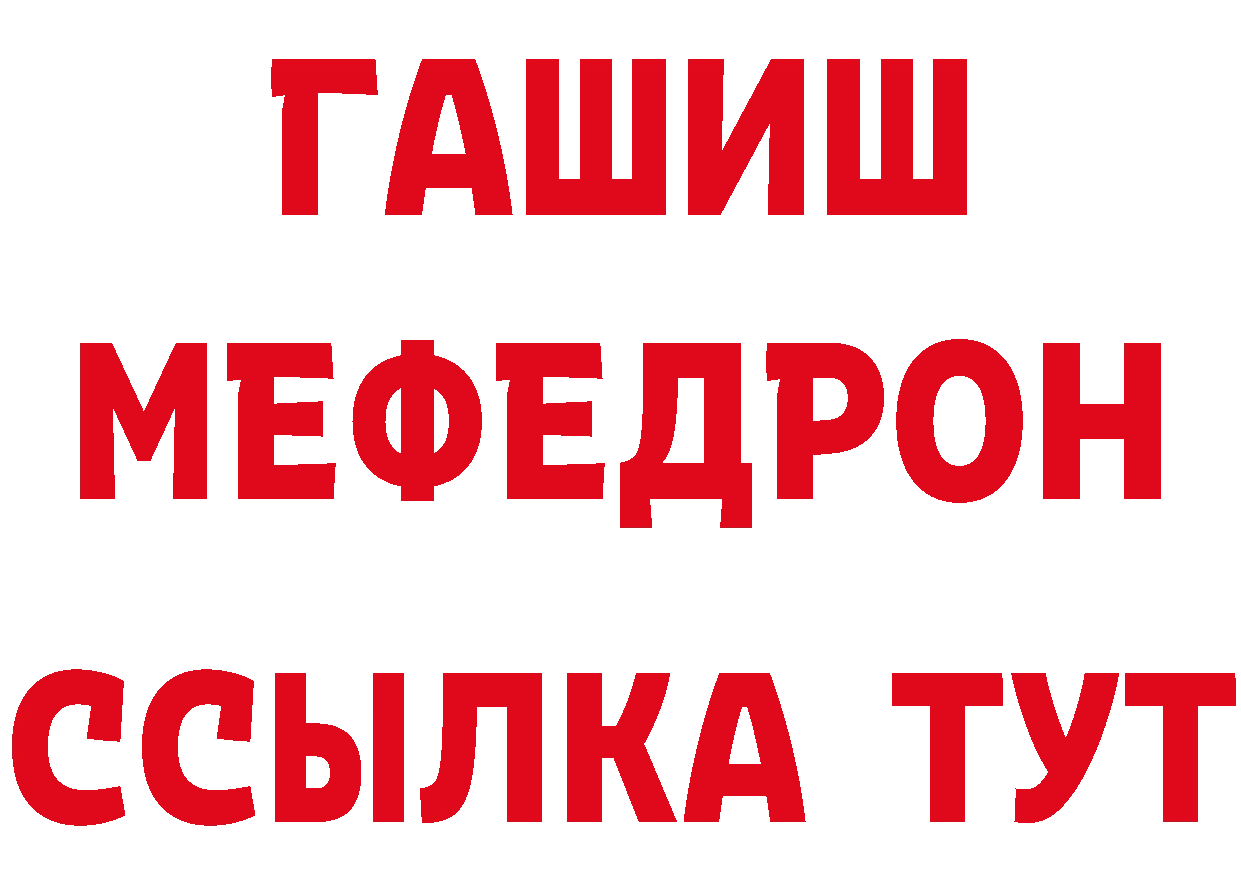 ГАШИШ
МЕФЕДРОН
ССЫЛКА ТУТ